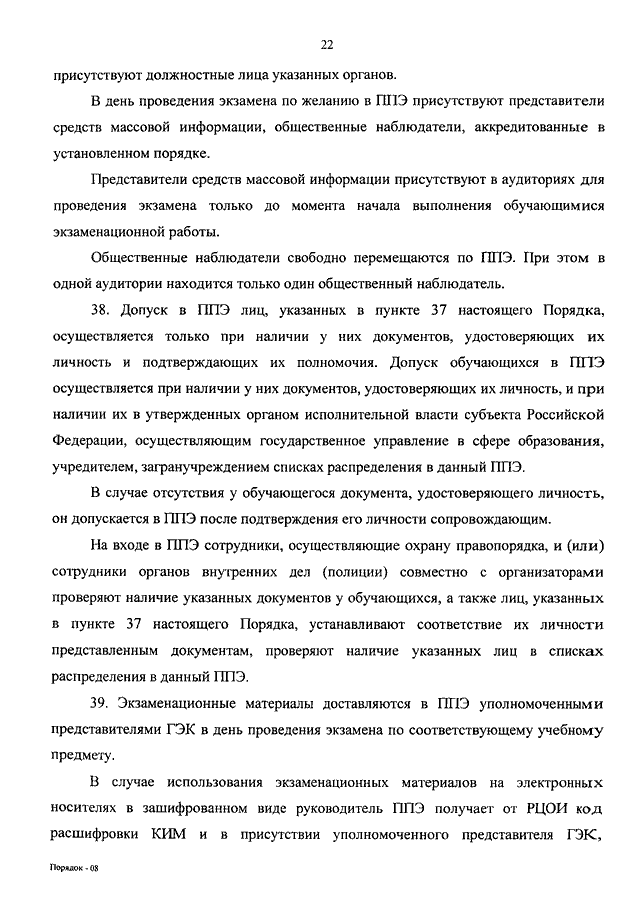 22

присутствуют должностные лица указанных органов.

В день проведения экзамена по желанию в ППЭ присутствуют представители средств массовой информации, общественные наблюдатели, аккредитованные в установленном порядке.

Представители средств массовой информации присутствуют в аудиториях для проведения экзамена только до момента начала выполнения обучающимися экзаменационной работы.

Общественные наблюдатели свободно перемещаются по ППЭ. При этом в одной аудитории находится только один общественный наблюдатель.

38. Допуск в ППЭ лиц, указанных в пункте 37 настоящего Порядка, осуществляется только при наличии у них документов, удостоверяющих их личность и подтверждающих их полномочия. Допуск обучающихся в ППЭ осуществляется при наличии у них документов, удостоверяющих их личность, и при наличии их в утвержденных органом исполнительной власти субъекта Российской Федерации, осуществляющим государственное управление в сфере образования, учредителем, загранучреждением списках распределения в данный ППЭ.

В случае отсутствия у обучающегося документа, удостоверяющего личность, он допускается в ППЭ после подтверждения его личности сопровождающим.

На входе в ППЭ сотрудники, осуществляющие охрану правопорядка, и (или) сотрудники органов внутренних дел (полиции) совместно с организаторами проверяют наличие указанных документов у обучающихся, а также лиц, указанных в пункте 37 настоящего Порядка, устанавливают соответствие их личности представленным документам, проверяют наличие указанных лиц в списках распределения в данный ППЭ.

39. Экзаменационные материалы доставляются в ППЭ уполномоченными представителями ГЭК в день проведения экзамена по соответствующему учебному предмету.

В случае использования экзаменационных материалов на электронных носителях в зашифрованном виде руководитель ППЭ получает от РЦОИ код расшифровки КИМ и в присутствии уполномоченного представителя ГЭК,

Порядок - 08